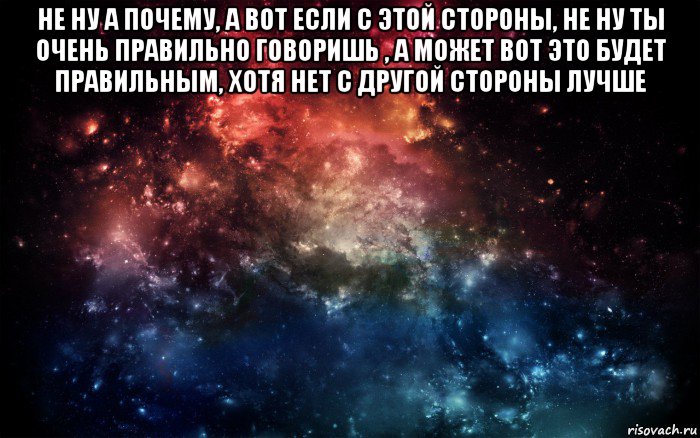 НЕ НУ А ПОЧЕМУ, А ВОТ ЕСЛИ С ЭТОЙ СТОРОНЫ, НЕ НУ ТЫ ОЧЕНЬ ПРАВИЛЬНО ГОВОРИШЬ , А МОЖЕТ ВОТ ЭТО БУДЕТ ПРАВИЛЬНЫМ, ХОТЯ НЕТ С ДРУГОЙ СТОРОНЫ ЛУЧШЕ

risovach.ru